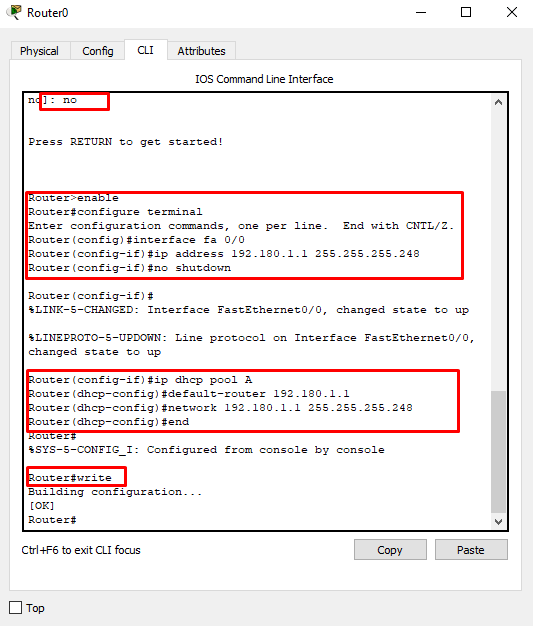 Router0

Physical Config CLI Attributes

IOS Command Line Interface

no]: no

Press RETURN to get started!

Router>enable
Router#configure terminal
Enter configuration commands, one per line. End with CNTL/Z.
Router(config)#interface fa 0/0
Router(config-if)#ip address 192.180.1.1 255.255.255.248
Router(config-if)#no shutdown

Router(config-if)#
%LINK-5-CHANGED: Interface FastEthernet0/0, changed state to up

%LINEPROTO-5-UPDOWN: Line protocol on Interface FastEthernet0/0, changed state to up

Router(config-if)#ip dhcp pool A
Router(dhcp-config)#default-router 192.180.1.1
Router(dhcp-config)#network 192.180.1.1 255.255.255.248
Router(dhcp-config)#end
Router#
%SYS-5-CONFIG_I: Configured from console by console

Router#write
Building configuration...
[OK]
Router#

Ctrl+F6 to exit CLI focus

Copy

Paste

Top